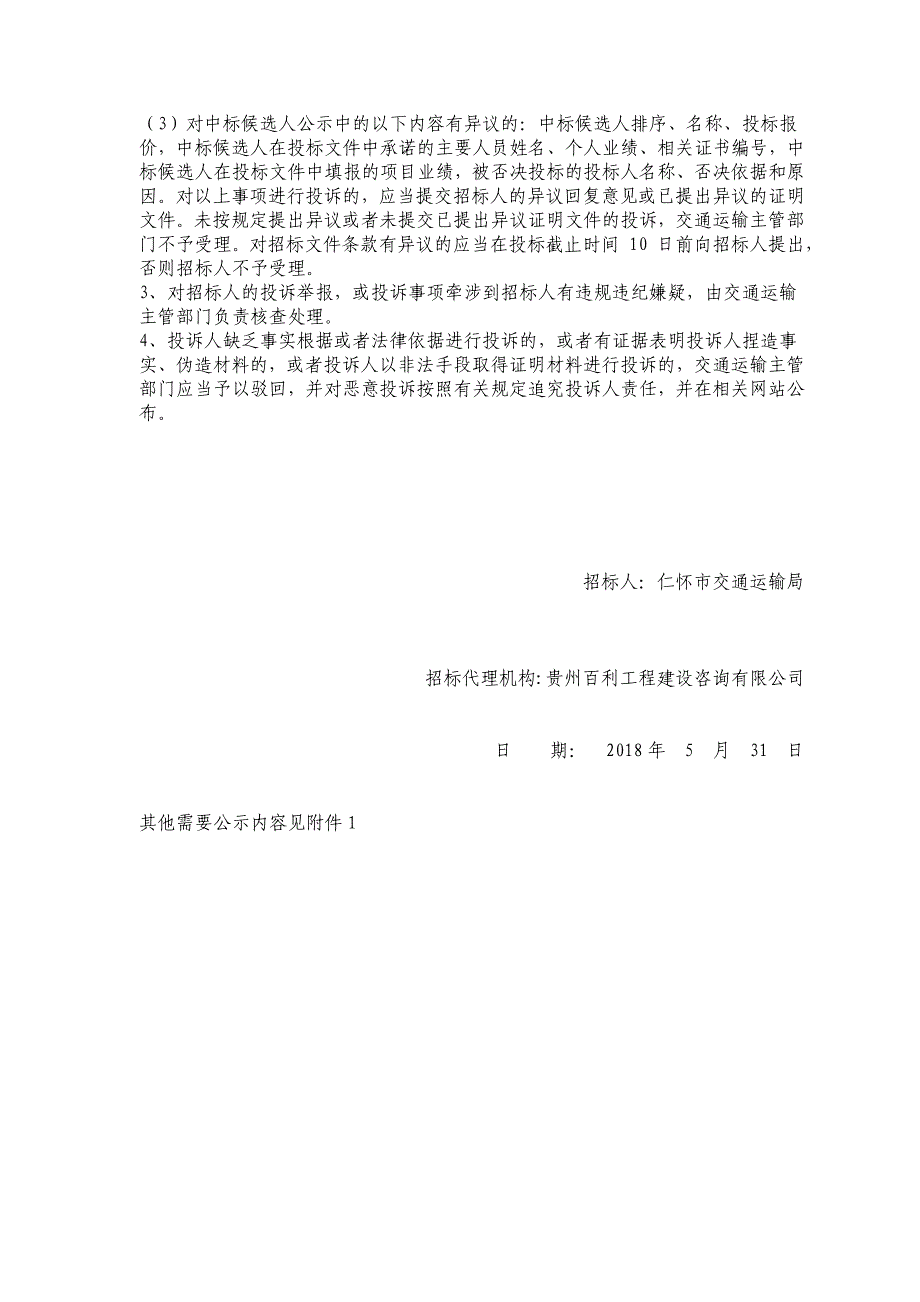 （3）对中标候选人公示中的以下内容有异议的：中标候选人排序、名称、投标报价，中标候选人在投标文件中承诺的主要人员姓名、个人业绩、相关证书编号，中标候选人在投标文件中填报的项目业绩，被否决投标的投标人名称、否决依据和原因。对以上事项进行投诉的，应当提交招标人的异议回复意见或已提出异议的证明文件。未按规定提出异议或者未提交已提出异议证明文件的投诉，交通运输主管部门不予受理。对招标文件条款有异议的应当在投标截止时间 10 日前向招标人提出，否则招标人不予受理。
3、对招标人的投诉举报，或投诉事项牵涉到招标人有违规违纪嫌疑，由交通运输主管部门负责核查处理。
4、投诉人缺乏事实根据或者法律依据进行投诉的，或者有证据表明投诉人捏造事实、伪造材料的，或者投诉人以非法手段取得证明材料进行投诉的，交通运输主管部门应当予以驳回，并对恶意投诉按照有关规定追究投诉人责任，并在相关网站公布。

招标人：仁怀市交通运输局

招标代理机构：贵州百利工程建设咨询有限公司

日　期：　2018 年　5　月　31　日

其他需要公示内容见附件 1